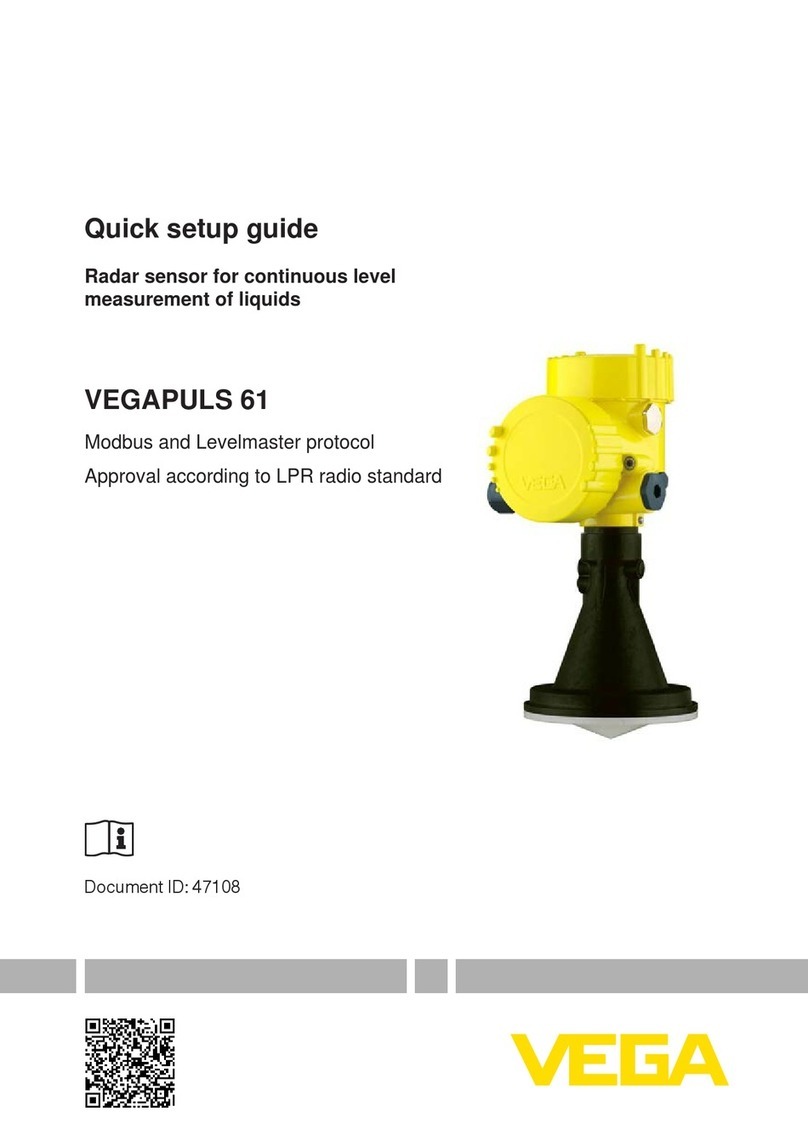 Quick setup guide

Radar sensor for continuous level measurement of liquids

VEGAPULS 61

Modbus and Levelmaster protocol

Approval according to LPR radio standard

VEGA

Document ID: 47108

VEGA